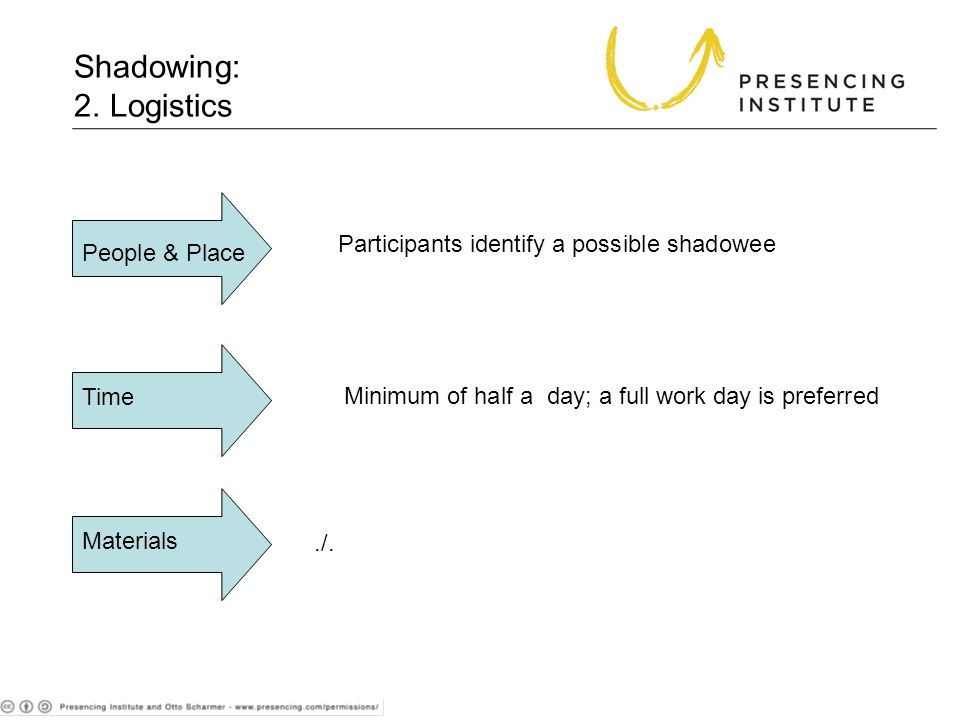 Shadowing:
2. Logistics

PRESENCING INSTITUTE

People & Place

Participants identify a possible shadowee

Time

Minimum of half a day; a full work day is preferred

Materials

./.

Presencing Institute and Otto Scharmer - www.presencing.com/permissions/